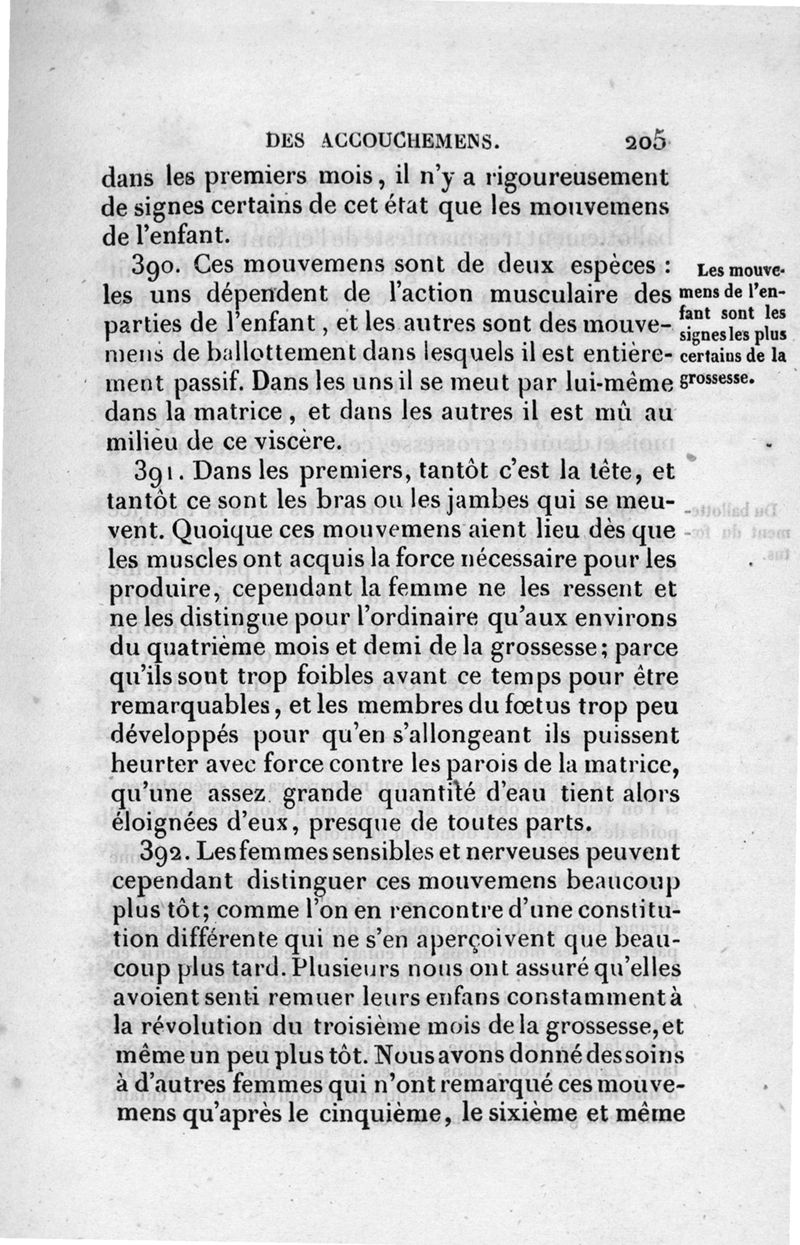 DES ACCOUCHEMENS. 205

dans les premiers mois, il n'y a rigoureusement de signes certains de cet état que les mouvemens de l'enfant.

390. Ces mouvemens sont de deux espèces : les uns dépendent de l'action musculaire des parties de l'enfant, et les autres sont des mouvemens de ballottement dans lesquels il est entièrement passif. Dans les uns il se meut par lui-même dans la matrice, et dans les autres il est mû au milieu de ce viscère.

Les mouvemens de l'enfant sont les signes les plus certains de la grossesse.

391. Dans les premiers, tantôt c'est la tête, et tantôt ce sont les bras ou les jambes qui se meuvent. Quoique ces mouvemens aient lieu dès que les muscles ont acquis la force nécessaire pour les produire, cependant la femme ne les ressent et ne les distingue pour l'ordinaire qu'aux environs du quatrième mois et demi de la grossesse; parce qu'ils sont trop foibles avant ce temps pour être remarquables, et les membres du fœtus trop peu développés pour qu'en s'allongeant ils puissent heurter avec force contre les parois de la matrice, qu'une assez grande quantité d'eau tient alors éloignées d'eux, presque de toutes parts.

392. Les femmes sensibles et nerveuses peuvent cependant distinguer ces mouvemens beaucoup plus tôt; comme l'on en rencontre d'une constitution différente qui ne s'en aperçoivent que beaucoup plus tard. Plusieurs nous ont assuré qu'elles avoient senti remuer leurs enfans constamment à la révolution du troisième mois de la grossesse, et même un peu plus tôt. Nous avons donné des soins à d'autres femmes qui n'ont remarqué ces mouvemens qu'après le cinquième, le sixième et même